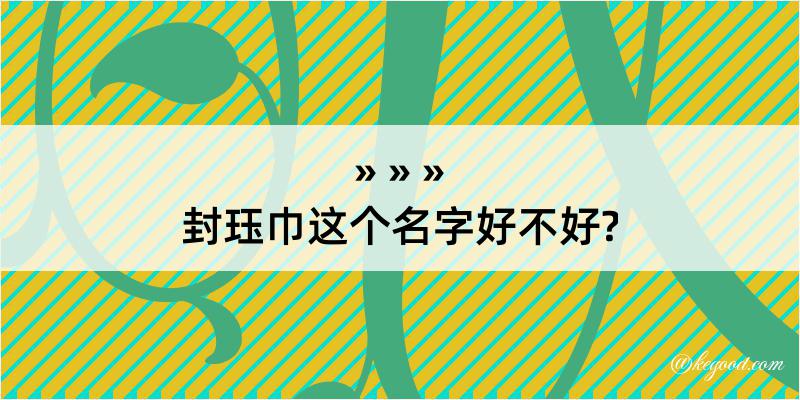 » » »
封珏巾这个名字好不好?

@kegood.com